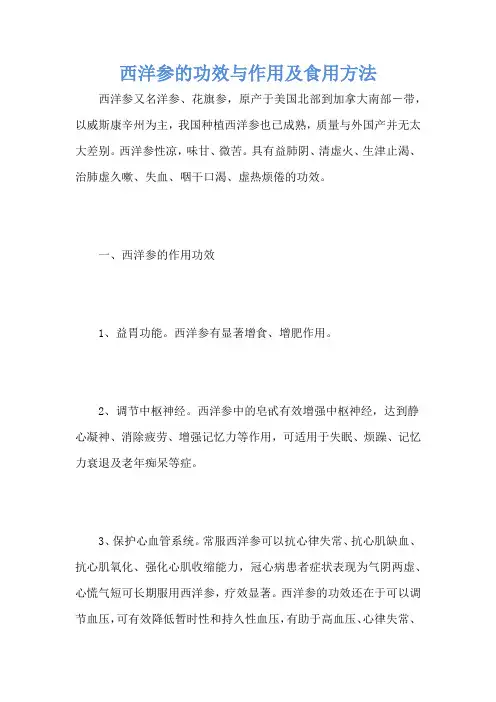 西洋参的功效与作用及食用方法

西洋参又名洋参、花旗参，原产于美国北部到加拿大南部一带，以威斯康辛州为主，我国种植西洋参也已成熟，质量与外国产并无太大差别。西洋参性凉，味甘、微苦。具有益肺阴、清虚火、生津止渴、治肺虚久嗽、失血、咽干口渴、虚热烦倦的功效。

一、西洋参的作用功效

1、益胃功能。西洋参有显著增食、增肥作用。

2、调节中枢神经。西洋参中的皂甙有效增强中枢神经，达到静心凝神、消除疲劳、增强记忆力等作用，可适用于失眠、烦躁、记忆力衰退及老年痴呆等症。

3、保护心血管系统。常服西洋参可以抗心律失常、抗心肌缺血、抗心肌氧化、强化心肌收缩能力，冠心病患者症状表现为气阴两虚、心慌气短可长期服用西洋参，疗效显著。西洋参的功效还在于可以调节血压，可有效降低暂时性和持久性血压，有助于高血压、心律失常、